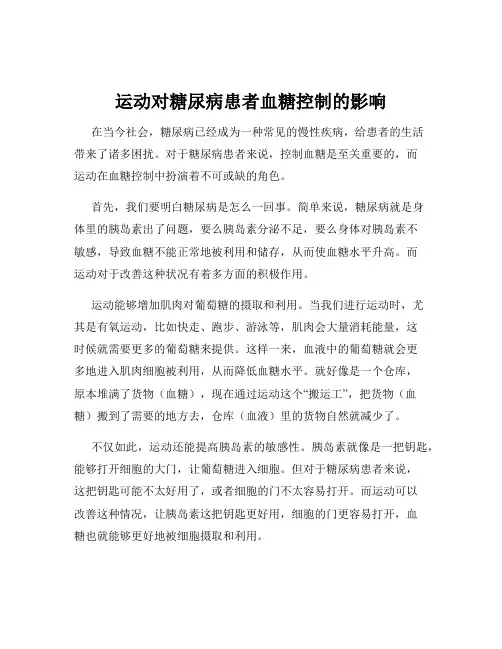 运动对糖尿病患者血糖控制的影响

在当今社会，糖尿病已经成为一种常见的慢性疾病，给患者的生活带来了诸多困扰。对于糖尿病患者来说，控制血糖是至关重要的，而运动在血糖控制中扮演着不可或缺的角色。

首先，我们要明白糖尿病是怎么一回事。简单来说，糖尿病就是身体里的胰岛素出了问题，要么胰岛素分泌不足，要么身体对胰岛素不敏感，导致血糖不能正常地被利用和储存，从而使血糖水平升高。而运动对于改善这种状况有着多方面的积极作用。

运动能够增加肌肉对葡萄糖的摄取和利用。当我们进行运动时，尤其是有氧运动，比如快走、跑步、游泳等，肌肉会大量消耗能量，这时候就需要更多的葡萄糖来提供。这样一来，血液中的葡萄糖就会更多地进入肌肉细胞被利用，从而降低血糖水平。就好像是一个仓库，原本堆满了货物（血糖），现在通过运动这个“搬运工”，把货物（血糖）搬到了需要的地方去，仓库（血液）里的货物自然就减少了。

不仅如此，运动还能提高胰岛素的敏感性。胰岛素就像是一把钥匙，能够打开细胞的大门，让葡萄糖进入细胞。但对于糖尿病患者来说，这把钥匙可能不太好用了，或者细胞的门不太容易打开。而运动可以改善这种情况，让胰岛素这把钥匙更好用，细胞的门更容易打开，血糖也就能够更好地被细胞摄取和利用。